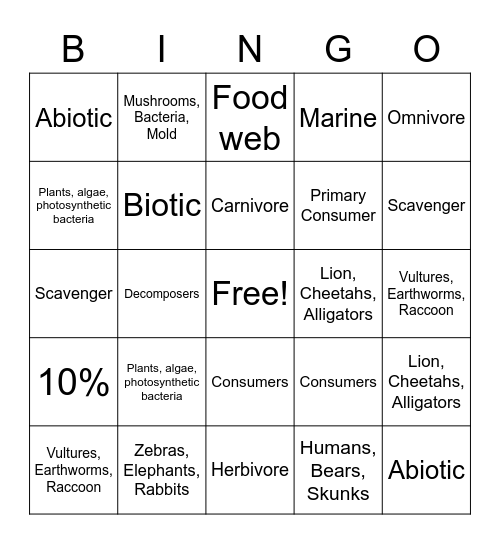 | B | I | N | G | O |
|---|---|---|---|---|
| Abiotic | Mushrooms, Bacteria, Mold | Food web | Marine | Omnivore |
| Plants, algae, photosynthetic bacteria | Biotic | Carnivore | Primary Consumer | Scavenger |
| Scavenger | Decomposers | Free! | Lion, Cheetahs, Alligators | Vultures, Earthworms, Raccoon |
| 10% | Plants, algae, photosynthetic bacteria | Consumers | Consumers | Lion, Cheetahs, Alligators |
| Vultures, Earthworms, Raccoon | Zebras, Elephants, Rabbits | Herbivore | Humans, Bears, Skunks | Abiotic |